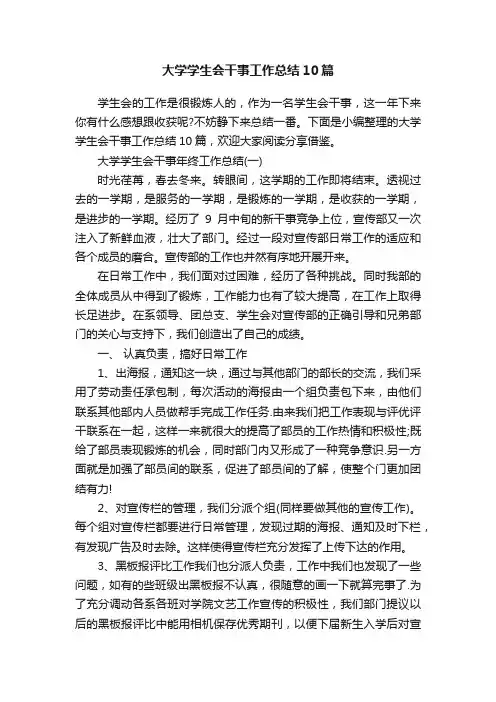 大学学生会干事工作总结10篇

学生会的工作是很锻炼人的，作为一名学生会干事，这一年下来你有什么感想跟收获呢?不妨静下来总结一番。下面是小编整理的大学学生会干事工作总结10篇，欢迎大家阅读分享借鉴。

大学学生会干事年终工作总结(一)

时光荏苒，春去冬来。转眼间，这学期的工作即将结束。透视过去的一学期，是服务的一学期，是锻炼的一学期，是收获的一学期，是进步的一学期。经历了 9 月中旬的新干事竞争上位，宣传部又一次注入了新鲜血液，壮大了部门。经过一段对宣传部日常工作的适应和各个成员的磨合。宣传部的工作也井然有序地开展开来。

在日常工作中，我们面对过困难，经历了各种挑战。同时我部的全体成员从中得到了锻炼，工作能力也有了较大提高，在工作上取得长足进步。在系领导、团总支、学生会对宣传部的正确引导和兄弟部门的关心与支持下，我们创造出了自己的成绩。

一、 认真负责，搞好日常工作

1、出海报，通知这一块，通过与其他部门的部长的交流，我们采用了劳动责任承包制，每次活动的海报由一个组负责包下来，由他们联系其他部内人员做帮手完成工作任务.由来我们把工作表现与评优评干联系在一起，这样一来就很大的提高了部员的工作热情和积极性;既给了部员表现锻炼的机会，同时部门内又形成了一种竞争意识.另一方面就是加强了部员间的联系，促进了部员间的了解，使整个门更加团结有力!

2、对宣传栏的管理，我们分派个组(同样要做其他的宣传工作)。每个组对宣传栏都要进行日常管理，发现过期的海报、通知及时下栏，有发现广告及时去除。这样使得宣传栏充分发挥了上传下达的作用。

3、黑板报评比工作我们也分派人负责，工作中我们也发现了一些问题，如有的些班级出黑板报不认真，很随意的画一下就算完事了.为了充分调动各系各班对学院文艺工作宣传的积极性，我们部门提议以后的黑板报评比中能用相机保存优秀期刊，以便下届新生入学后对宣